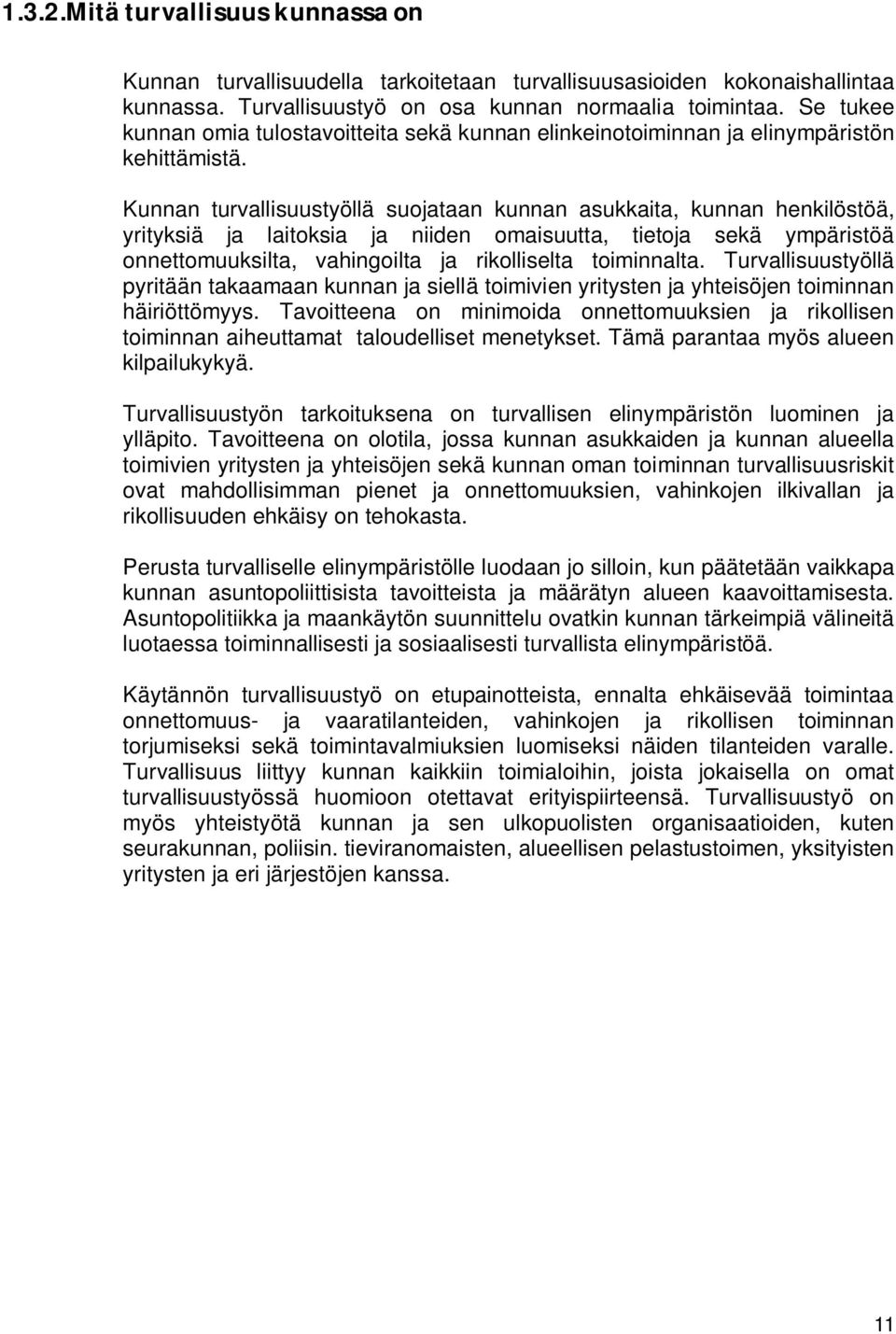 1.3.2.Mitä turvallisuus kunnassa on

Kunnan turvallisuudella tarkoitetaan turvallisuusasioiden kokonaishallintaa kunnassa. Turvallisuustyö on osa kunnan normaalia toimintaa. Se tukee kunnan omia tulostavoitteita sekä kunnan elinkeinotoiminnan ja elinympäristön kehittämistä.

Kunnan turvallisuustyöllä suojataan kunnan asukkaita, kunnan henkilöstöä, yrityksiä ja laitoksia ja niiden omaisuutta, tietoja sekä ympäristöä onnettomuuksilta, vahingoilta ja rikolliselta toiminnalta. Turvallisuustyöllä pyritään takaamaan kunnan ja siellä toimivien yritysten ja yhteisöjen toiminnan häiriöttömyys. Tavoitteena on minimoida onnettomuuksien ja rikollisen toiminnan aiheuttamat taloudelliset menetykset. Tämä parantaa myös alueen kilpailukykyä.

Turvallisuustyön tarkoituksena on turvallisen elinympäristön luominen ja ylläpito. Tavoitteena on olotila, jossa kunnan asukkaiden ja kunnan alueella toimivien yritysten ja yhteisöjen sekä kunnan oman toiminnan turvallisuusriskit ovat mahdollisimman pienet ja onnettomuuksien, vahinkojen ilkivallan ja rikollisuuden ehkäisy on tehokasta.

Perusta turvalliselle elinympäristölle luodaan jo silloin, kun päätetään vaikkapa kunnan asuntopoliittisista tavoitteista ja määrätyn alueen kaavoittamisesta. Asuntopolitiikka ja maankäytön suunnittelu ovatkin kunnan tärkeimpiä välineitä luotaessa toiminnallisesti ja sosiaalisesti turvallista elinympäristöä.

Käytännön turvallisuustyö on etupainotteista, ennalta ehkäisevää toimintaa onnettomuus- ja vaaratilanteiden, vahinkojen ja rikollisen toiminnan torjumiseksi sekä toimintavalmiuksien luomiseksi näiden tilanteiden varalle. Turvallisuus liittyy kunnan kaikkiin toimialoihin, joista jokaisella on omat turvallisuustyössä huomioon otettavat erityispiirteensä. Turvallisuustyö on myös yhteistyötä kunnan ja sen ulkopuolisten organisaatioiden, kuten seurakunnan, poliisin. tieviranomaisten, alueellisen pelastustoimen, yksityisten yritysten ja eri järjestöjen kanssa.

11